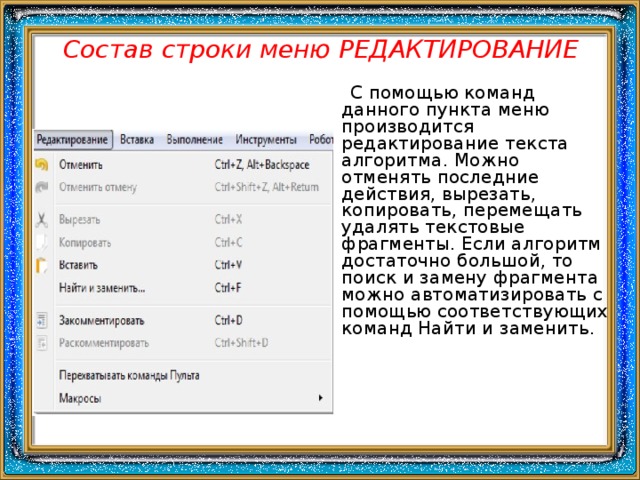 Состав строки меню РЕДАКТИРОВАНИЕ

Редактирование Вставка Выполнение Инструменты Робот

Отменить Ctrl+Z, Alt+Backspace
Отменить отмену Ctrl+Shift+Z, Alt+Return
Вырезать Ctrl+X
Копировать Ctrl+C
Вставить Ctrl+V
Найти и заменить... Ctrl+F
Закомментировать Ctrl+D
Раскомментировать Ctrl+Shift+D
Перехватывать команды Пульта
Макросы

С помощью команд данного пункта меню производится редактирование текста алгоритма. Можно отменять последние действия, вырезать, копировать, перемещать удалять текстовые фрагменты. Если алгоритм достаточно большой, то поиск и замену фрагмента можно автоматизировать с помощью соответствующих команд Найти и заменить.